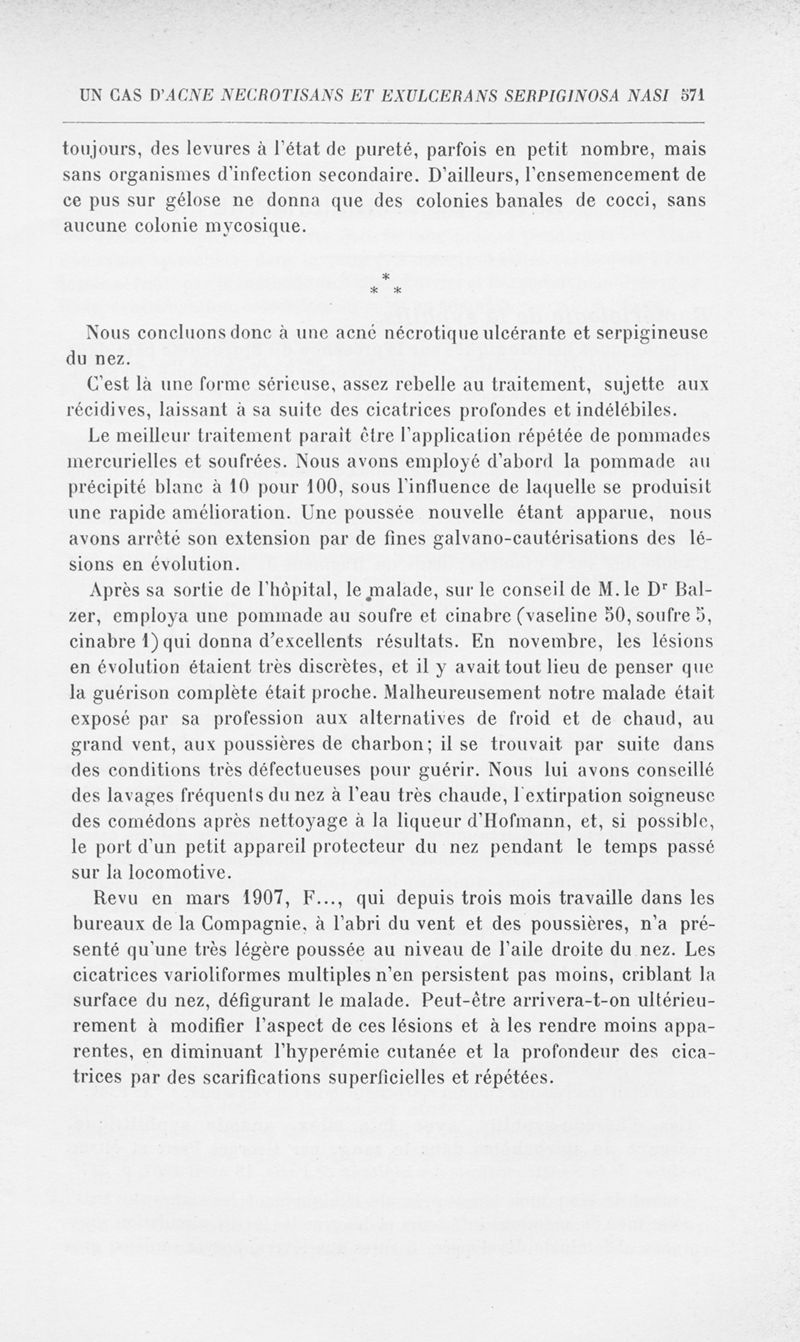 UN CAS D'ACNE NECROTISANS ET EXULCERANS SERPIGINOSA NASI 571

toujours, des levures à l'état de pureté, parfois en petit nombre, mais sans organismes d'infection secondaire. D'ailleurs, l'ensemencement de ce pus sur gélose ne donna que des colonies banales de cocci, sans aucune colonie mycosique.

*
* *

Nous concluons donc à une acné nécrotique ulcérante et serpigineuse du nez.

C'est là une forme sérieuse, assez rebelle au traitement, sujette aux récidives, laissant à sa suite des cicatrices profondes et indélébiles.

Le meilleur traitement paraît être l'application répétée de pommades mercurielles et soufrées. Nous avons employé d'abord la pommade au précipité blanc à 10 pour 100, sous l'influence de laquelle se produisit une rapide amélioration. Une poussée nouvelle étant apparue, nous avons arrêté son extension par de fines galvano-cautérisations des lésions en évolution.

Après sa sortie de l'hôpital, le malade, sur le conseil de M. le Dr Balzer, employa une pommade au soufre et cinabre (vaseline 50, soufre 5, cinabre 1) qui donna d'excellents résultats. En novembre, les lésions en évolution étaient très discrètes, et il y avait tout lieu de penser que la guérison complète était proche. Malheureusement notre malade était exposé par sa profession aux alternatives de froid et de chaud, au grand vent, aux poussières de charbon; il se trouvait par suite dans des conditions très défectueuses pour guérir. Nous lui avons conseillé des lavages fréquents du nez à l'eau très chaude, l'extirpation soigneuse des comédons après nettoyage à la liqueur d'Hofmann, et, si possible, le port d'un petit appareil protecteur du nez pendant le temps passé sur la locomotive.

Revu en mars 1907, F..., qui depuis trois mois travaille dans les bureaux de la Compagnie, à l'abri du vent et des poussières, n'a présenté qu'une très légère poussée au niveau de l'aile droite du nez. Les cicatrices varioliformes multiples n'en persistent pas moins, criblant la surface du nez, défigurant le malade. Peut-être arrivera-t-on ultérieurement à modifier l'aspect de ces lésions et à les rendre moins apparentes, en diminuant l'hyperémie cutanée et la profondeur des cicatrices par des scarifications superficielles et répétées.